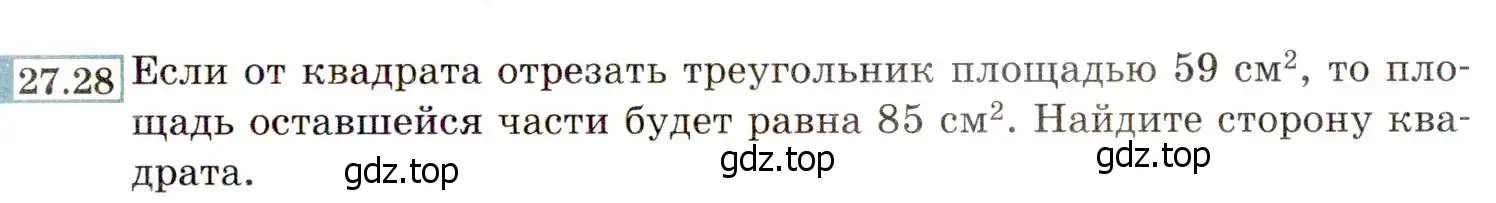 27.28 Если от квадрата отрезать треугольник площадью 59 см$^2$, то площадь оставшейся части будет равна 85 см$^2$. Найдите сторону квадрата.

gdz.top gdz.top gdz.top